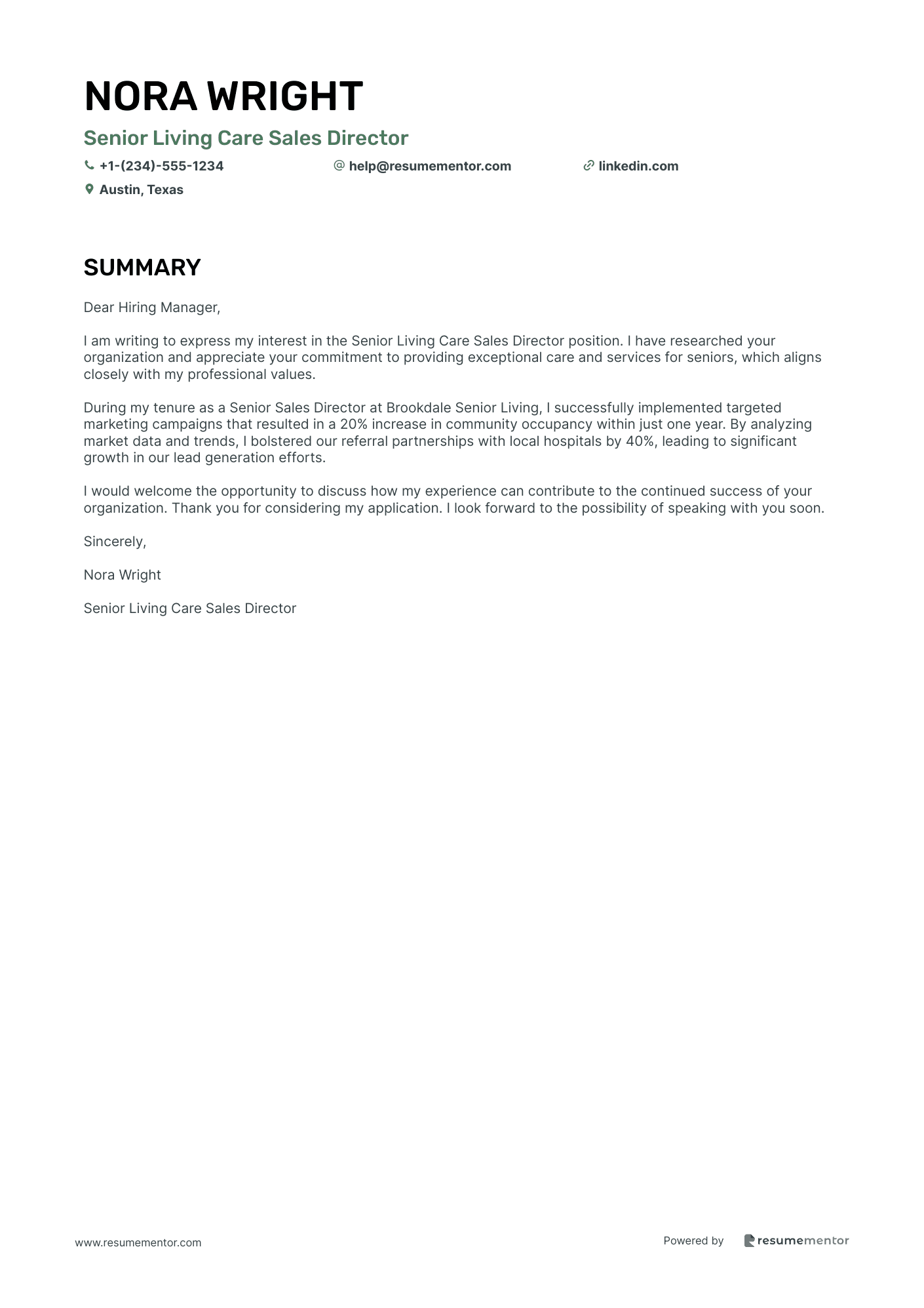 NORA WRIGHT

Senior Living Care Sales Director

+1-(234)-555-1234
help@resumementor.com
linkedin.com
Austin, Texas

SUMMARY

Dear Hiring Manager,

I am writing to express my interest in the Senior Living Care Sales Director position. I have researched your organization and appreciate your commitment to providing exceptional care and services for seniors, which aligns closely with my professional values.

During my tenure as a Senior Sales Director at Brookdale Senior Living, I successfully implemented targeted marketing campaigns that resulted in a 20% increase in community occupancy within just one year. By analyzing market data and trends, I bolstered our referral partnerships with local hospitals by 40%, leading to significant growth in our lead generation efforts.

I would welcome the opportunity to discuss how my experience can contribute to the continued success of your organization. Thank you for considering my application. I look forward to the possibility of speaking with you soon.

Sincerely,

Nora Wright

Senior Living Care Sales Director

www.resumementor.com

Powered by resumementor